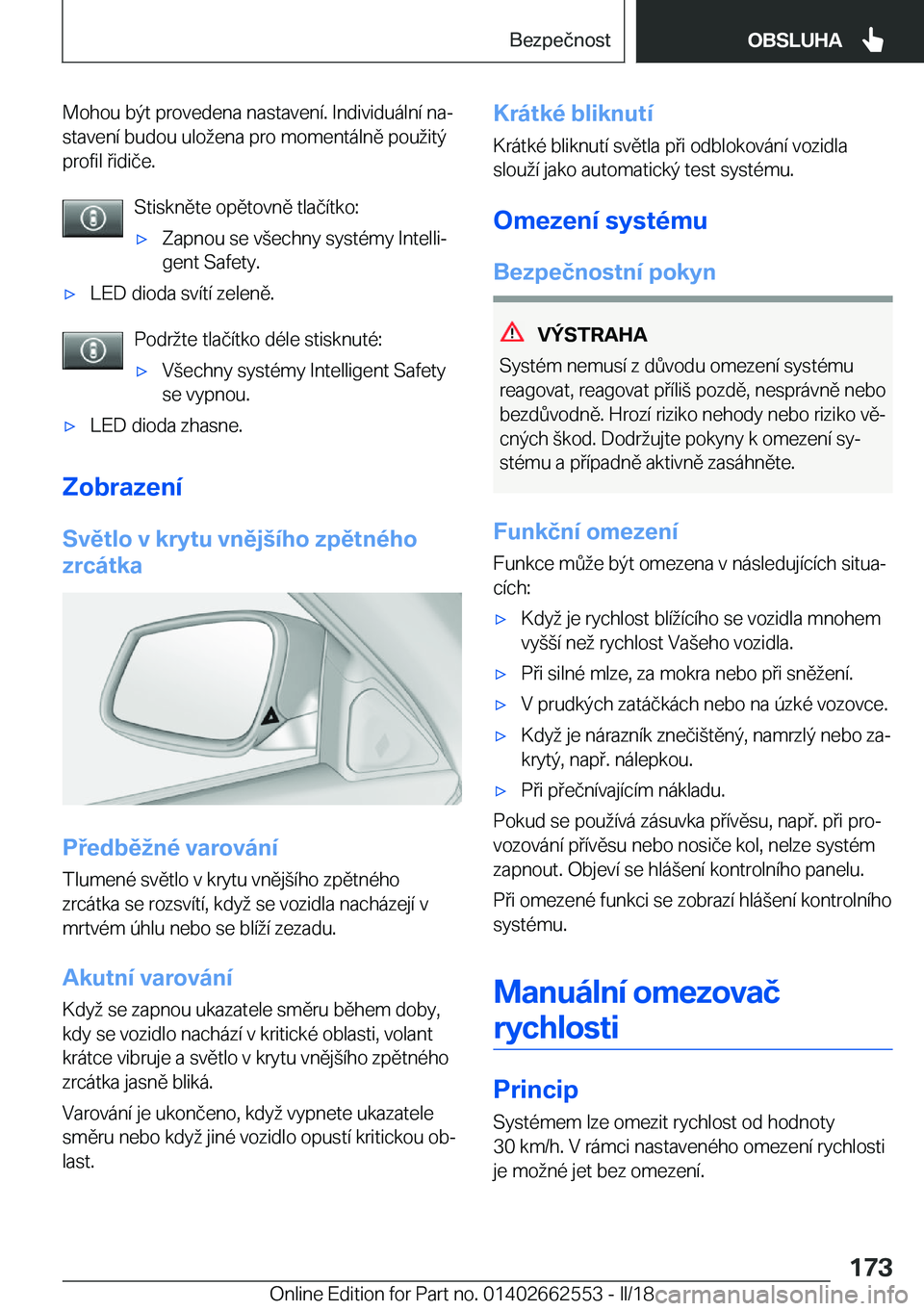 Bezpečnost

OBSLUHA

Mohou být provedena nastavení. Individuální nastavení budou uložena pro momentálně použitý profil řidiče.

Stiskněte opětovně tlačítko:

▷ Zapnou se všechny systémy Intelligent Safety.

▷ LED dioda svítí zeleně.

Podržte tlačítko déle stisknuté:

▷ Všechny systémy Intelligent Safety se vypnou.

▷ LED dioda zhasne.

Zobrazení

Světlo v krytu vnějšího zpětného zrcátka

Předběžné varování

Tlumené světlo v krytu vnějšího zpětného zrcátka se rozsvítí, když se vozidla nacházejí v mrtvém úhlu nebo se blíží zezadu.

Akutní varování

Když se zapnou ukazatele směru během doby, kdy se vozidlo nachází v kritické oblasti, volant krátce vibruje a světlo v krytu vnějšího zpětného zrcátka jasně bliká.

Varování je ukončeno, když vypnete ukazatele směru nebo když jiné vozidlo opustí kritickou oblast.

Krátké bliknutí

Krátké bliknutí světla při odblokování vozidla slouží jako automatický test systému.

Omezení systému

Bezpečnostní pokyn

VÝSTRAHA

Systém nemusí z důvodu omezení systému reagovat, reagovat příliš pozdě, nesprávně nebo bezdůvodně. Hrozí riziko nehody nebo riziko věcných škod. Dodržujte pokyny k omezení systému a případně aktivně zasáhněte.

Funkční omezení

Funkce může být omezena v následujících situacích:

▷ Když je rychlost blížícího se vozidla mnohem vyšší než rychlost Vašeho vozidla.

▷ Při silné mlze, za mokra nebo při sněžení.

▷ V prudkých zatáčkách nebo na úzké vozovce.

▷ Když je nárazník znečištěný, namrzlý nebo zakrytý, např. nálepkou.

▷ Při přečnívajícím nákladu.

Pokud se používá zásuvka přívěsu, např. při provozování přívěsu nebo nosiče kol, nelze systém zapnout. Objeví se hlášení kontrolního panelu.

Při omezené funkci se zobrazí hlášení kontrolního systému.

Manuální omezovač rychlosti

Princip

Systémem lze omezit rychlost od hodnoty 30 km/h. V rámci nastaveného omezení rychlosti je možné jet bez omezení.

173

Online Edition for Part no. 01402662553 - II/18 carmanualsonline.info